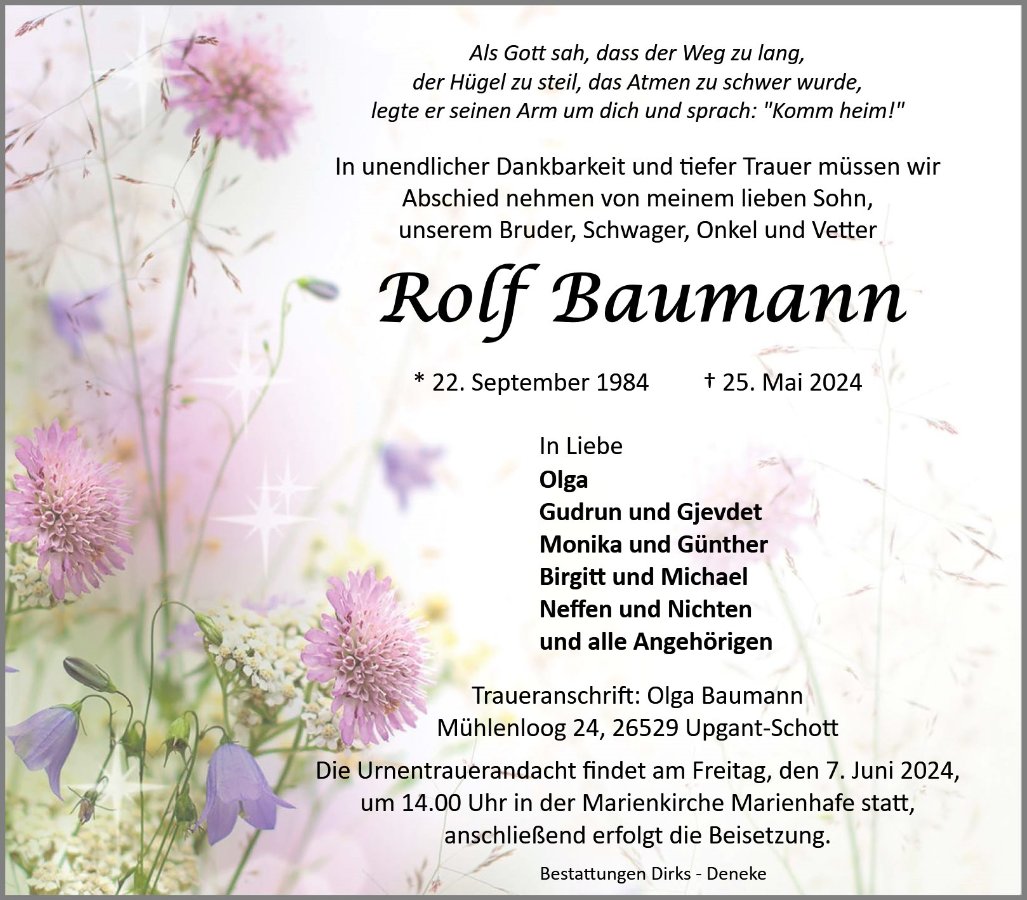 Als Gott sah, dass der Weg zu lang,
der Hügel zu steil, das Atmen zu schwer wurde,
legte er seinen Arm um dich und sprach: "Komm heim!"

In unendlicher Dankbarkeit und tiefer Trauer müssen wir Abschied nehmen von meinem lieben Sohn, unserem Bruder, Schwager, Onkel und Vetter

Rolf Baumann

* 22. September 1984 † 25. Mai 2024

In Liebe
Olga
Gudrun und Gjevdet
Monika und Günther
Birgitt und Michael
Neffen und Nichten
und alle Angehörigen

Traueranschrift: Olga Baumann
Mühlenloog 24, 26529 Upgant-Schott

Die Urnentrauerandacht findet am Freitag, den 7. Juni 2024, um 14.00 Uhr in der Marienkirche Marienhafe statt, anschließend erfolgt die Beisetzung.

Bestattungen Dirks - Deneke